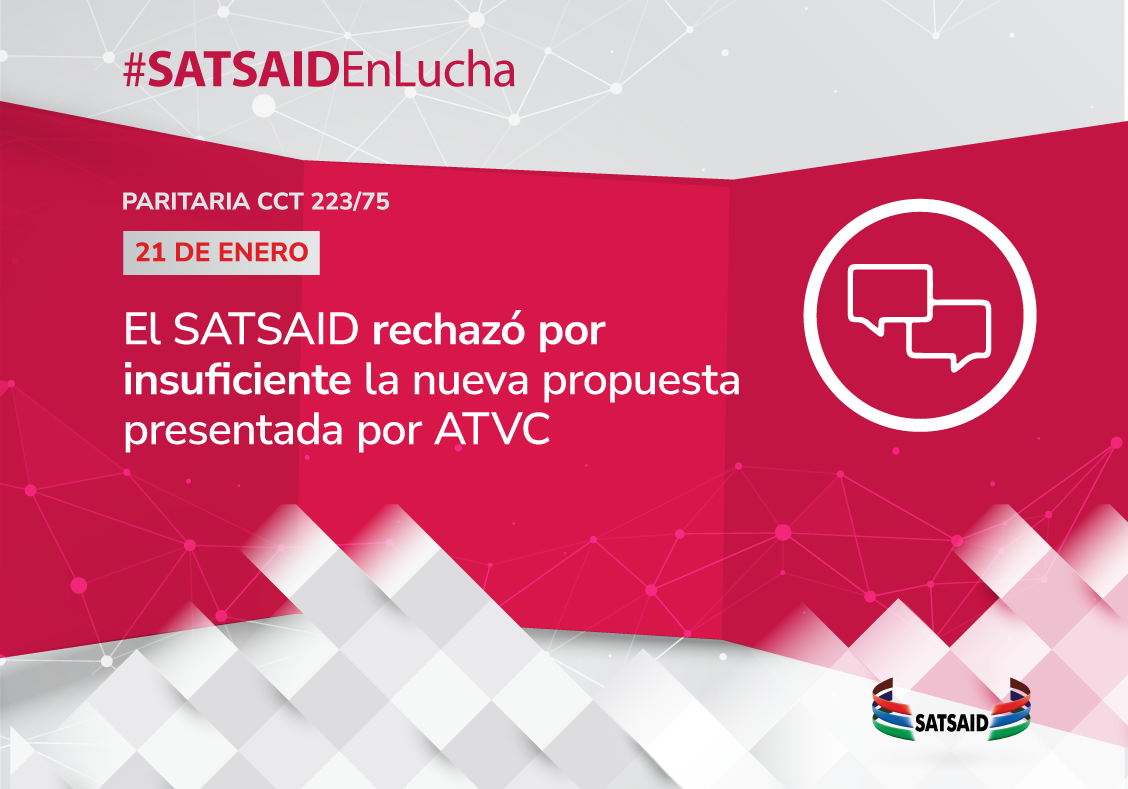 #SATSAIDEnLucha

PARITARIA CCT 223/75

21 DE ENERO

El SATSAID rechazó por insuficiente la nueva propuesta presentada por ATVC

SATSAID